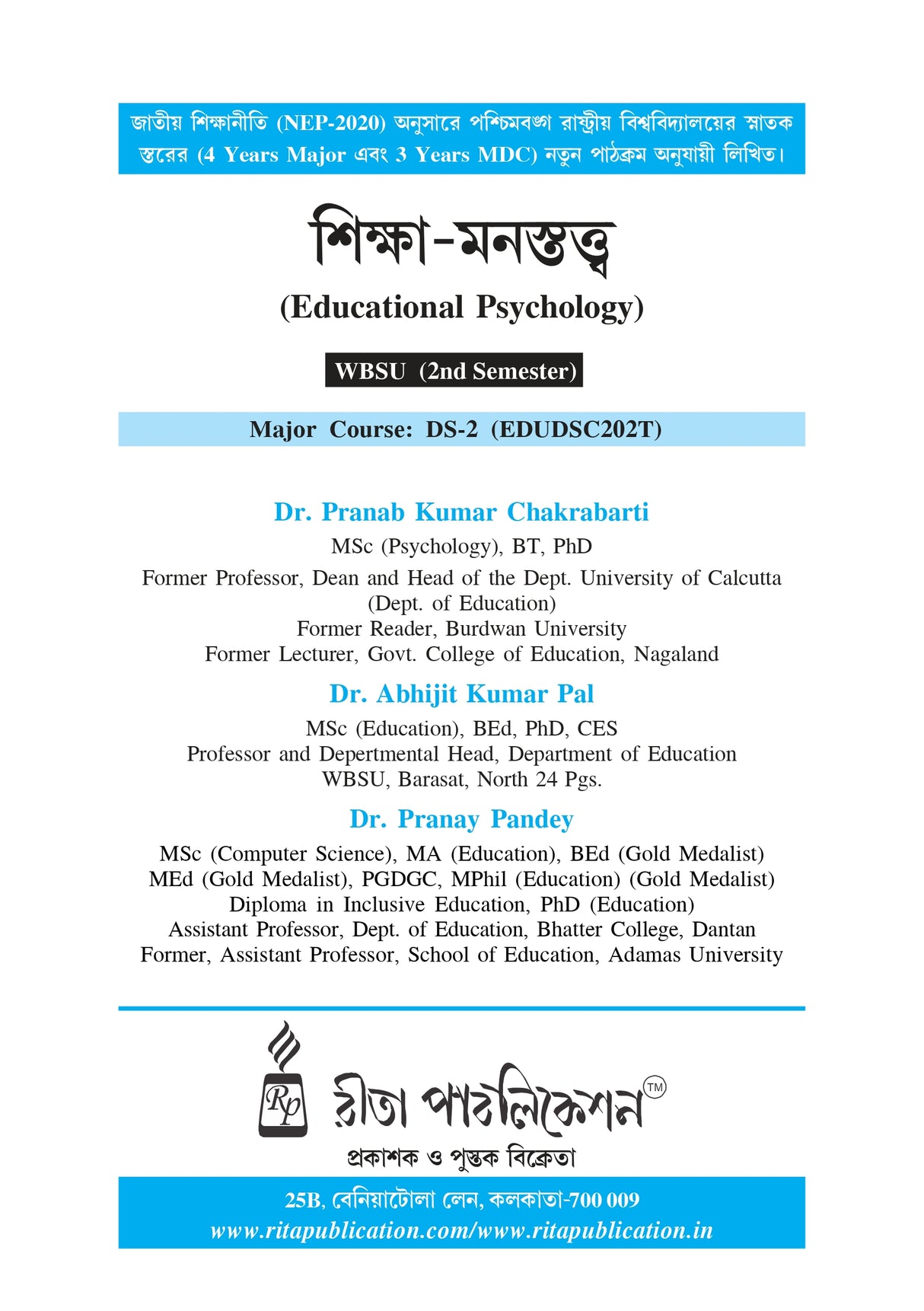 জাতীয় শিক্ষানীতি (NEP-2020) অনুসারে পশ্চিমবঙ্গ রাষ্ট্রীয় বিশ্ববিদ্যালয়ের স্নাতক স্তরের (4 Years Major এবং 3 Years MDC) নতুন পাঠক্রম অনুযায়ী লিখিত।

শিক্ষা-মনস্তত্ত্ব

(Educational Psychology)

WBSU (2nd Semester)

Major Course: DS-2 (EDUDSC202T)

Dr. Pranab Kumar Chakrabarti

MSc (Psychology), BT, PhD
Former Professor, Dean and Head of the Dept. University of Calcutta (Dept. of Education)
Former Reader, Burdwan University
Former Lecturer, Govt. College of Education, Nagaland

Dr. Abhijit Kumar Pal

MSc (Education), BEd, PhD, CES
Professor and Depertmental Head, Department of Education
WBSU, Barasat, North 24 Pgs.

Dr. Pranay Pandey

MSc (Computer Science), MA (Education), BEd (Gold Medalist)
MEd (Gold Medalist), PGDGC, MPhil (Education) (Gold Medalist)
Diploma in Inclusive Education, PhD (Education)
Assistant Professor, Dept. of Education, Bhatter College, Dantan
Former, Assistant Professor, School of Education, Adamas University

Rp রীতা পাবলিকেশন TM

প্রকাশক ও পুস্তক বিক্রেতা

25B, বেনিয়াটোলা লেন, কলকাতা-700 009
www.ritapublication.com/www.ritapublication.in